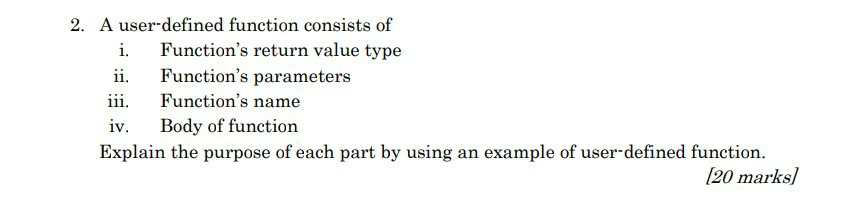 2. A user-defined function consists of

i. Function's return value type

ii. Function's parameters

iii. Function's name

iv. Body of function

Explain the purpose of each part by using an example of user-defined function.

[20 marks]